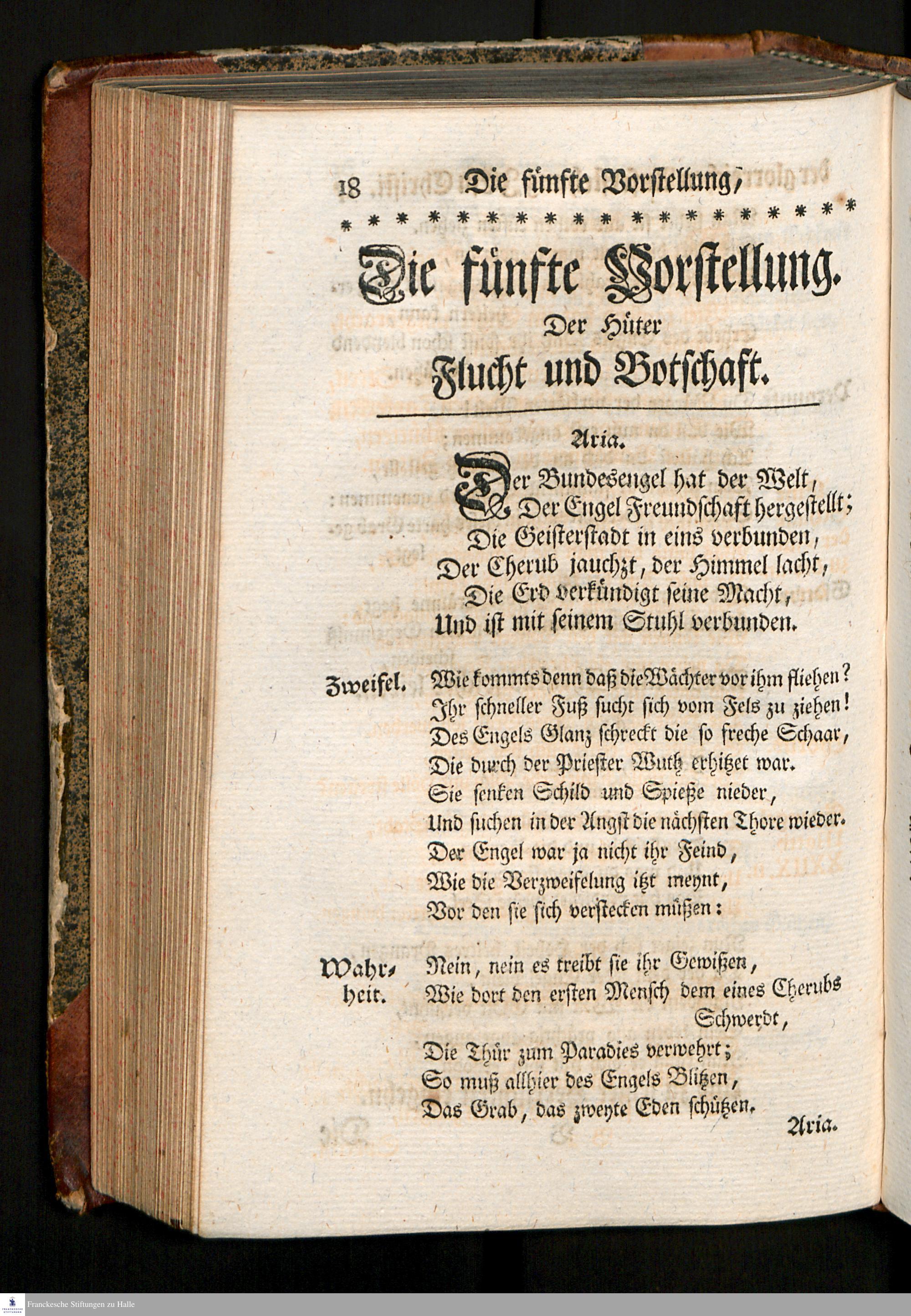 18 Die fünfte Vorstellung,

* * * * * * * * * * * * * * * * * * *

Die fünfte Vorstellung.

Der Hüter Flucht und Botschaft.

Aria.

Der Bundesengel hat der Welt,
Der Engel Freundschaft hergestellt;
Die Geisterstadt in eins verbunden,
Der Cherub jauchzt, der Himmel lacht,
Die Erd verkündigt seine Macht,
Und ist mit seinem Stuhl verbunden.

Zweifel. Wie kommts denn daß die Wächter vor ihm fliehen?
Ihr schneller Fuß sucht sich vom Fels zu ziehen!
Des Engels Glanz schreckt die so freche Schaar,
Die durch der Priester Wuth erhitzet war.
Sie senken Schild und Spieße nieder,
Und suchen in der Angst die nächsten Thore wieder.
Der Engel war ja nicht ihr Feind,
Wie die Verzweifelung itzt meynt,
Vor den sie sich verstecken müßen:

Wahrheit. Nein, nein es treibt sie ihr Gewißen,
Wie dort den ersten Mensch dem eines Cherubs Schwerdt,
Die Thür zum Paradies verwehrt;
So muß allhier des Engels Blitzen,
Das Grab, das zweyte Eden schützen.

Aria.

Franckesche Stiftungen zu Halle